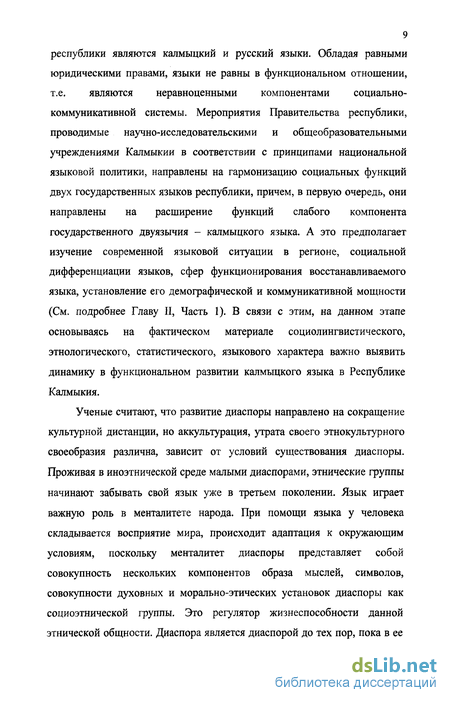 9

республики являются калмыцкий и русский языки. Обладая равными юридическими правами, языки не равны в функциональном отношении, т.е. являются неравноценными компонентами социально-коммуникативной системы. Мероприятия Правительства республики, проводимые научно-исследовательскими и общеобразовательными учреждениями Калмыкии в соответствии с принципами национальной языковой политики, направлены на гармонизацию социальных функций двух государственных языков республики, причем, в первую очередь, они направлены на расширение функций слабого компонента государственного двуязычия – калмыцкого языка. А это предполагает изучение современной языковой ситуации в регионе, социальной дифференциации языков, сфер функционирования восстанавливаемого языка, установление его демографической и коммуникативной мощности (См. подробнее Главу II, Часть 1). В связи с этим, на данном этапе основываясь на фактическом материале социолингвистического, этнологического, статистического, языкового характера важно выявить динамику в функциональном развитии калмыцкого языка в Республике Калмыкия.

Ученые считают, что развитие диаспоры направлено на сокращение культурной дистанции, но аккультурация, утрата своего этнокультурного своеобразия различна, зависит от условий существования диаспоры. Проживая в иноэтнической среде малыми диаспорами, этнические группы начинают забывать свой язык уже в третьем поколении. Язык играет важную роль в менталитете народа. При помощи языка у человека складывается восприятие мира, происходит адаптация к окружающим условиям, поскольку менталитет диаспоры представляет собой совокупность нескольких компонентов образа мыслей, символов, совокупности духовных и морально-этических установок диаспоры как социоэтнической группы. Это регулятор жизнеспособности данной этнической общности. Диаспора является диаспорой до тех пор, пока в ее

dsLib.net
библиотека диссертаций